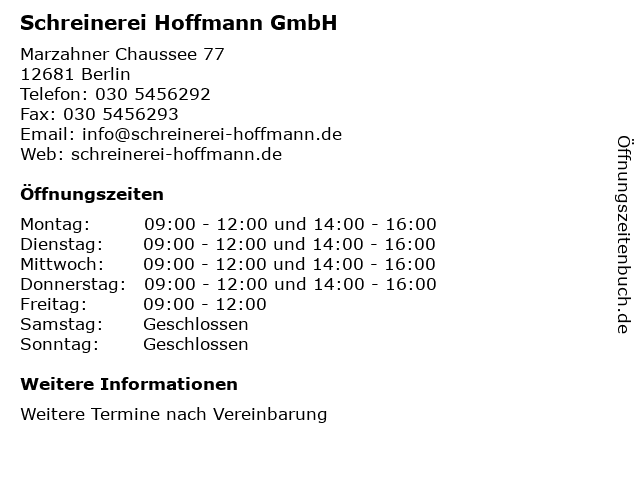 Schreinerei Hoffmann GmbH

Marzahner Chaussee 77
12681 Berlin
Telefon: 030 5456292
Fax: 030 5456293
Email: info@schreinerei-hoffmann.de
Web: schreinerei-hoffmann.de

Öffnungszeiten

Montag: 09:00 - 12:00 und 14:00 - 16:00
Dienstag: 09:00 - 12:00 und 14:00 - 16:00
Mittwoch: 09:00 - 12:00 und 14:00 - 16:00
Donnerstag: 09:00 - 12:00 und 14:00 - 16:00
Freitag: 09:00 - 12:00
Samstag: Geschlossen
Sonntag: Geschlossen

Weitere Informationen

Weitere Termine nach Vereinbarung

Öffnungszeitenbuch.de